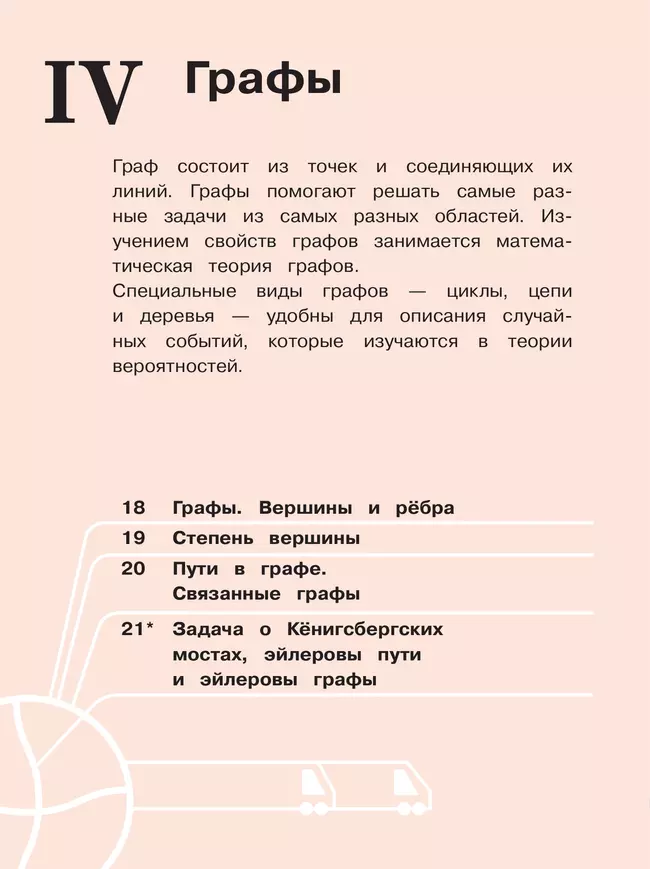 IV Графы

Граф состоит из точек и соединяющих их линий. Графы помогают решать самые разные задачи из самых разных областей. Изучением свойств графов занимается математическая теория графов.
Специальные виды графов — циклы, цепи и деревья — удобны для описания случайных событий, которые изучаются в теории вероятностей.

18 Графы. Вершины и рёбра
19 Степень вершины
20 Пути в графе. Связанные графы
21* Задача о Кёнигсбергских мостах, эйлеровы пути и эйлеровы графы